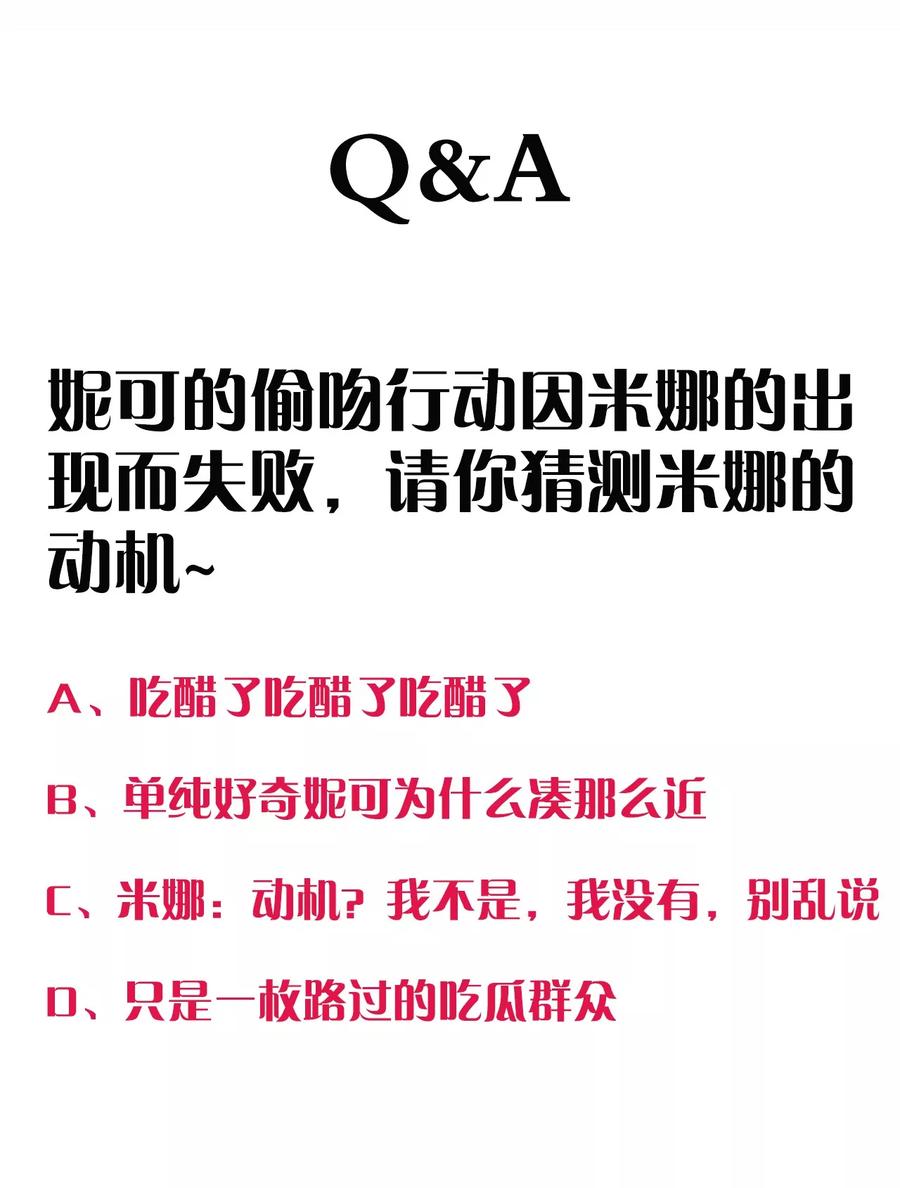 Q&A

妮可的偷吻行动因米娜的出现而失败，请你猜测米娜的动机~

A、吃醋了吃醋了吃醋了

B、单纯好奇妮可为什么凑那么近

C、米娜：动机？我不是，我没有，别乱说

D、只是一枚路过的吃瓜群众